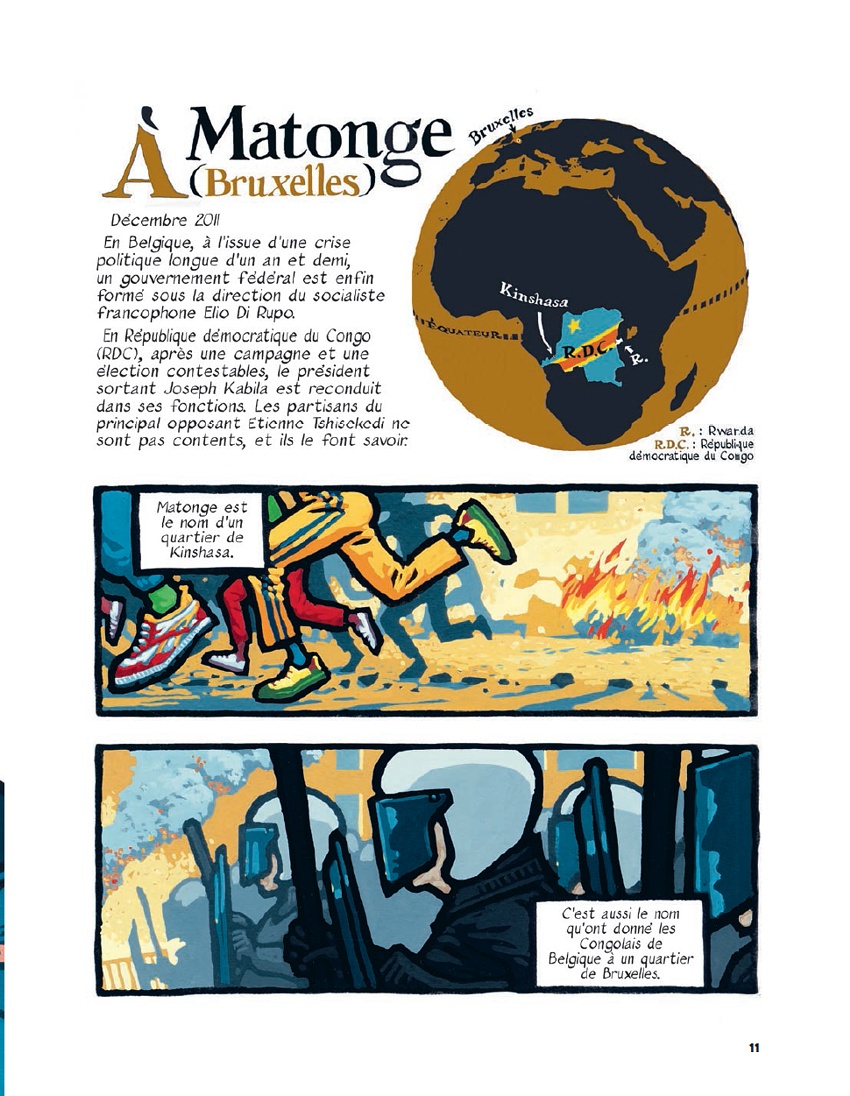 À Matonge
(Bruxelles)

Décembre 2011

En Belgique, à l'issue d'une crise politique longue d'un an et demi, un gouvernement fédéral est enfin formé sous la direction du socialiste francophone Elio Di Rupo.

En République démocratique du Congo (RDC), après une campagne et une élection contestables, le président sortant Joseph Kabila est reconduit dans ses fonctions. Les partisans du principal opposant Etienne Tshisekedi ne sont pas contents, et ils le font savoir.

Bruxelles

Kinshasa

ÉQUATEUR

R.D.C.

R.

R. : Rwanda
R.D.C. : République démocratique du Congo

Matonge est le nom d'un quartier de Kinshasa.

C'est aussi le nom qu'ont donné les Congolais de Belgique à un quartier de Bruxelles.

11